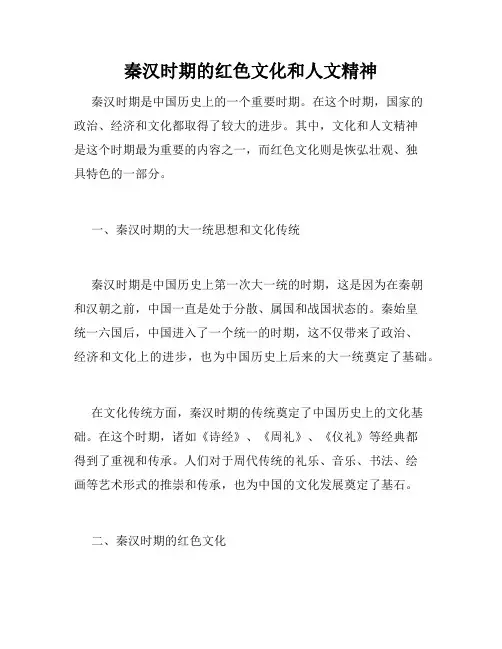 秦汉时期的红色文化和人文精神

秦汉时期是中国历史上的一个重要时期。在这个时期，国家的政治、经济和文化都取得了较大的进步。其中，文化和人文精神是这个时期最为重要的内容之一，而红色文化则是恢弘壮观、独具特色的一部分。

一、秦汉时期的大一统思想和文化传统

秦汉时期是中国历史上第一次大一统的时期，这是因为在秦朝和汉朝之前，中国一直是处于分散、属国和战国状态的。秦始皇统一六国后，中国进入了一个统一的时期，这不仅带来了政治、经济和文化上的进步，也为中国历史上后来的大一统奠定了基础。

在文化传统方面，秦汉时期的传统奠定了中国历史上的文化基础。在这个时期，诸如《诗经》、《周礼》、《仪礼》等经典都得到了重视和传承。人们对于周代传统的礼乐、音乐、书法、绘画等艺术形式的推崇和传承，也为中国的文化发展奠定了基石。

二、秦汉时期的红色文化